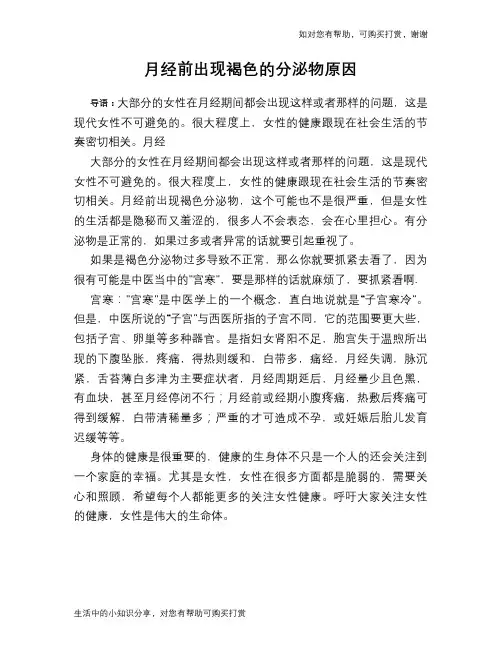 如对您有帮助，可购买打赏，谢谢

月经前出现褐色的分泌物原因

导语：大部分的女性在月经期间都会出现这样或者那样的问题，这是现代女性不可避免的。很大程度上，女性的健康跟现在社会生活的节奏密切相关。月经

大部分的女性在月经期间都会出现这样或者那样的问题，这是现代女性不可避免的。很大程度上，女性的健康跟现在社会生活的节奏密切相关。月经前出现褐色分泌物，这个可能也不是很严重，但是女性的生活都是隐秘而又羞涩的，很多人不会表态，会在心里担心。有分泌物是正常的，如果过多或者异常的话就要引起重视了。

如果是褐色分泌物过多导致不正常，那么你就要抓紧去看了，因为很有可能是中医当中的"宫寒"，要是那样的话就麻烦了，要抓紧看啊.

宫寒："宫寒"是中医学上的一个概念，直白地说就是"子宫寒冷"。但是，中医所说的"子宫"与西医所指的子宫不同，它的范围要更大些，包括子宫、卵巢等多种器官。是指妇女肾阳不足，胞宫失于温煦所出现的下腹坠胀，疼痛，得热则缓和，白带多，痛经，月经失调，脉沉紧，舌苔薄白多津为主要症状者，月经周期延后，月经量少且色黑，有血块，甚至月经停闭不行；月经前或经期小腹疼痛，热敷后疼痛可得到缓解，白带清稀量多；严重的才可造成不孕，或妊娠后胎儿发育迟缓等等。

身体的健康是很重要的，健康的生身体不只是一个人的还会关注到一个家庭的幸福。尤其是女性，女性在很多方面都是脆弱的，需要关心和照顾，希望每个人都能更多的关注女性健康。呼吁大家关注女性的健康，女性是伟大的生命体。

生活中的小知识分享，对您有帮助可购买打赏